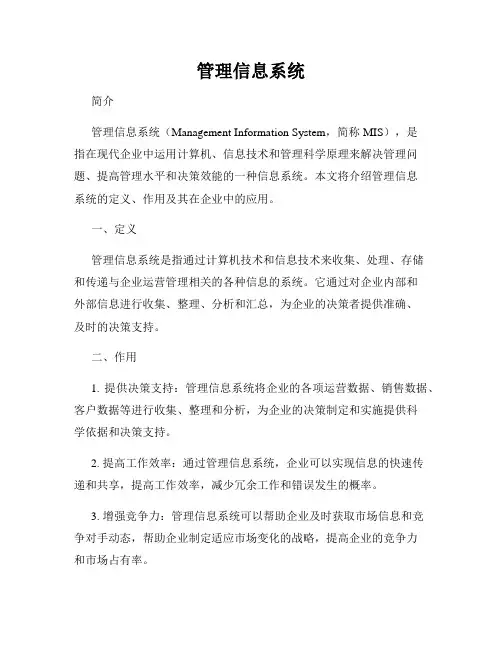 管理信息系统

简介

管理信息系统（Management Information System，简称 MIS），是指在现代企业中运用计算机、信息技术和管理科学原理来解决管理问题、提高管理水平和决策效能的一种信息系统。本文将介绍管理信息系统的定义、作用及其在企业中的应用。

一、定义

管理信息系统是指通过计算机技术和信息技术来收集、处理、存储和传递与企业运营管理相关的各种信息的系统。它通过对企业内部和外部信息进行收集、整理、分析和汇总，为企业的决策者提供准确、及时的决策支持。

二、作用

1. 提供决策支持：管理信息系统将企业的各项运营数据、销售数据、客户数据等进行收集、整理和分析，为企业的决策制定和实施提供科学依据和决策支持。

2. 提高工作效率：通过管理信息系统，企业可以实现信息的快速传递和共享，提高工作效率，减少冗余工作和错误发生的概率。

3. 增强竞争力：管理信息系统可以帮助企业及时获取市场信息和竞争对手动态，帮助企业制定适应市场变化的战略，提高企业的竞争力和市场占有率。